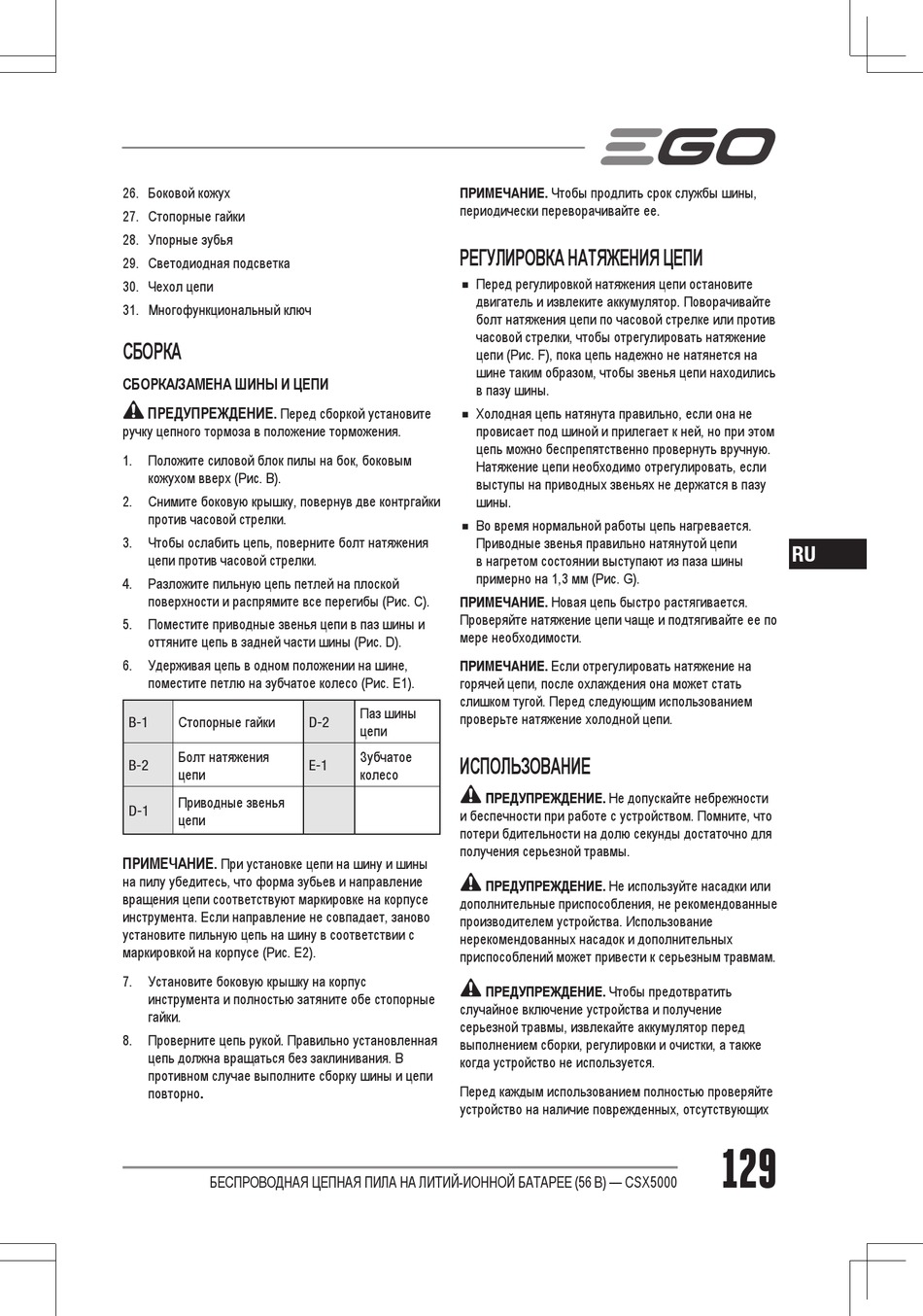 EGO

26. Боковой кожух
27. Стопорные гайки
28. Упорные зубья
29. Светодиодная подсветка
30. Чехол цепи
31. Многофункциональный ключ

СБОРКА

СБОРКА/ЗАМЕНА ШИНЫ И ЦЕПИ

ПРЕДУПРЕЖДЕНИЕ. Перед сборкой установите ручку цепного тормоза в положение торможения.

1. Положите силовой блок пилы на бок, боковым кожухом вверх (Рис. B).
2. Снимите боковую крышку, повернув две контргайки против часовой стрелки.
3. Чтобы ослабить цепь, поверните болт натяжения цепи против часовой стрелки.
4. Разложите пильную цепь петлей на плоской поверхности и распрямите все перегибы (Рис. C).
5. Поместите приводные звенья цепи в паз шины и оттяните цепь в задней части шины (Рис. D).
6. Удерживая цепь в одном положении на шине, поместите петлю на зубчатое колесо (Рис. E1).

| B-1 | Стопорные гайки | D-2 | Паз шины цепи |
|---|---|---|---|
| B-2 | Болт натяжения цепи | E-1 | Зубчатое колесо |
| D-1 | Приводные звенья цепи | | |

ПРИМЕЧАНИЕ. При установке цепи на шину и шины на пилу убедитесь, что форма зубьев и направление вращения цепи соответствуют маркировке на корпусе инструмента. Если направление не совпадает, заново установите пильную цепь на шину в соответствии с маркировкой на корпусе (Рис. E2).

7. Установите боковую крышку на корпус инструмента и полностью затяните обе стопорные гайки.
8. Проверните цепь рукой. Правильно установленная цепь должна вращаться без заклинивания. В противном случае выполните сборку шины и цепи повторно.

ПРИМЕЧАНИЕ. Чтобы продлить срок службы шины, периодически переворачивайте ее.

РЕГУЛИРОВКА НАТЯЖЕНИЯ ЦЕПИ

■ Перед регулировкой натяжения цепи остановите двигатель и извлеките аккумулятор. Поворачивайте болт натяжения цепи по часовой стрелке или против часовой стрелки, чтобы отрегулировать натяжение цепи (Рис. F), пока цепь надежно не натянется на шине таким образом, чтобы звенья цепи находились в пазу шины.
■ Холодная цепь натянута правильно, если она не провисает под шиной и прилегает к ней, но при этом цепь можно беспрепятственно провернуть вручную. Натяжение цепи необходимо отрегулировать, если выступы на приводных звеньях не держатся в пазу шины.
■ Во время нормальной работы цепь нагревается. Приводные звенья правильно натянутой цепи в нагретом состоянии выступают из паза шины примерно на 1,3 мм (Рис. G).

ПРИМЕЧАНИЕ. Новая цепь быстро растягивается. Проверяйте натяжение цепи чаще и подтягивайте ее по мере необходимости.

ПРИМЕЧАНИЕ. Если отрегулировать натяжение на горячей цепи, после охлаждения она может стать слишком тугой. Перед следующим использованием проверьте натяжение холодной цепи.

ИСПОЛЬЗОВАНИЕ

ПРЕДУПРЕЖДЕНИЕ. Не допускайте небрежности и беспечности при работе с устройством. Помните, что потери бдительности на долю секунды достаточно для получения серьезной травмы.

ПРЕДУПРЕЖДЕНИЕ. Не используйте насадки или дополнительные приспособления, не рекомендованные производителем устройства. Использование нерекомендованных насадок и дополнительных приспособлений может привести к серьезным травмам.

ПРЕДУПРЕЖДЕНИЕ. Чтобы предотвратить случайное включение устройства и получение серьезной травмы, извлекайте аккумулятор перед выполнением сборки, регулировки и очистки, а также когда устройство не используется.

Перед каждым использованием полностью проверяйте устройство на наличие поврежденных, отсутствующих

RU

БЕСПРОВОДНАЯ ЦЕПНАЯ ПИЛА НА ЛИТИЙ-ИОННОЙ БАТАРЕЕ (56 В) — CSX5000 129